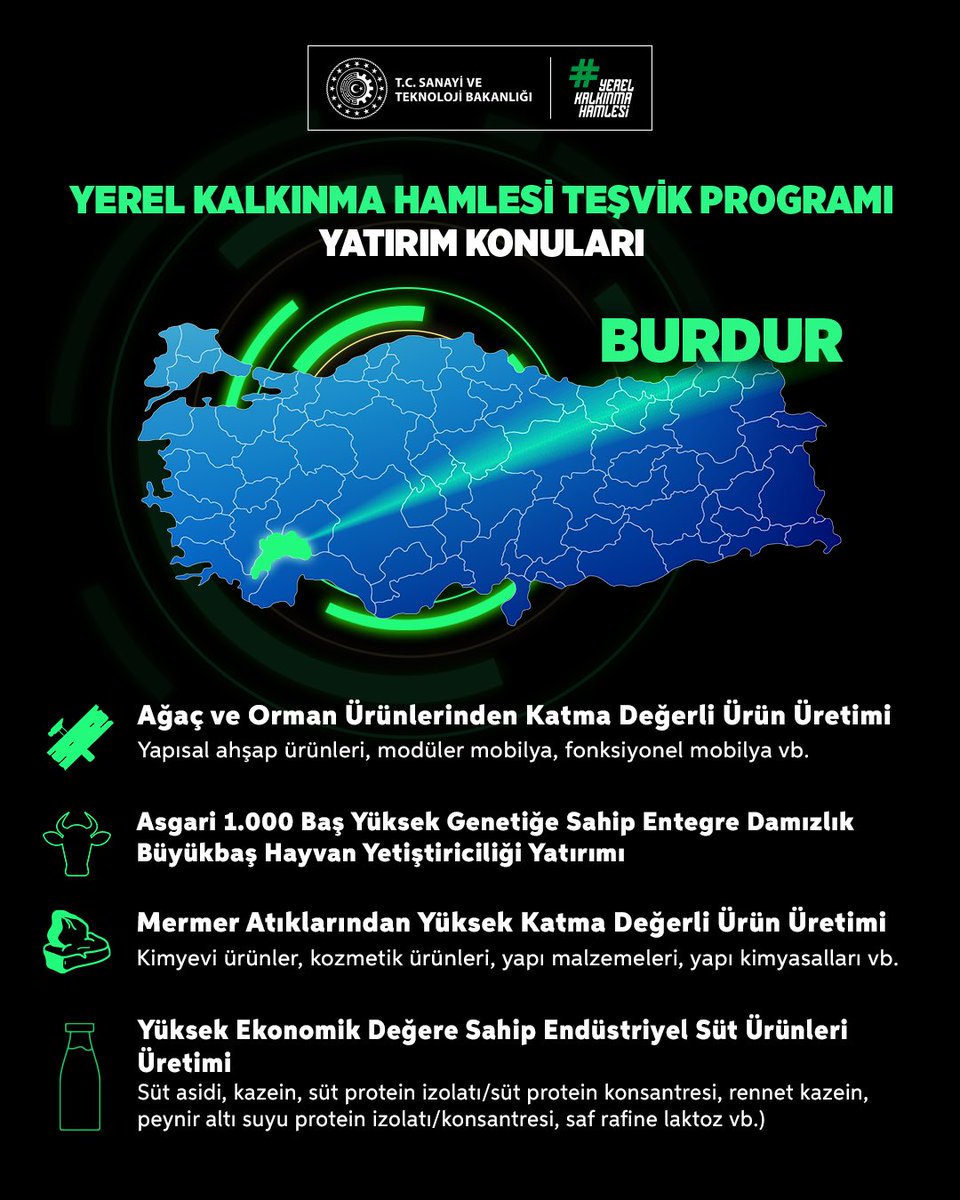 T.C. SANAYİ VE TEKNOLOJİ BAKANLIĞI

#YEREL KALKINMA HAMLESİ

YEREL KALKINMA HAMLESİ TEŞVİK PROGRAMI
YATIRIM KONULARI

BURDUR

Ağaç ve Orman Ürünlerinden Katma Değerli Ürün Üretimi
Yapısal ahşap ürünleri, modüler mobilya, fonksiyonel mobilya vb.

Asgari 1.000 Baş Yüksek Genetiğe Sahip Entegre Damızlık Büyükbaş Hayvan Yetiştiriciliği Yatırımı

Mermer Atıklarından Yüksek Katma Değerli Ürün Üretimi
Kimyevi ürünler, kozmetik ürünleri, yapı malzemeleri, yapı kimyasalları vb.

Yüksek Ekonomik Değere Sahip Endüstriyel Süt Ürünleri Üretimi
Süt asidi, kazein, süt protein izolatı/süt protein konsantresi, rennet kazein, peynir altı suyu protein izolatı/konsantresi, saf rafine laktoz vb.)